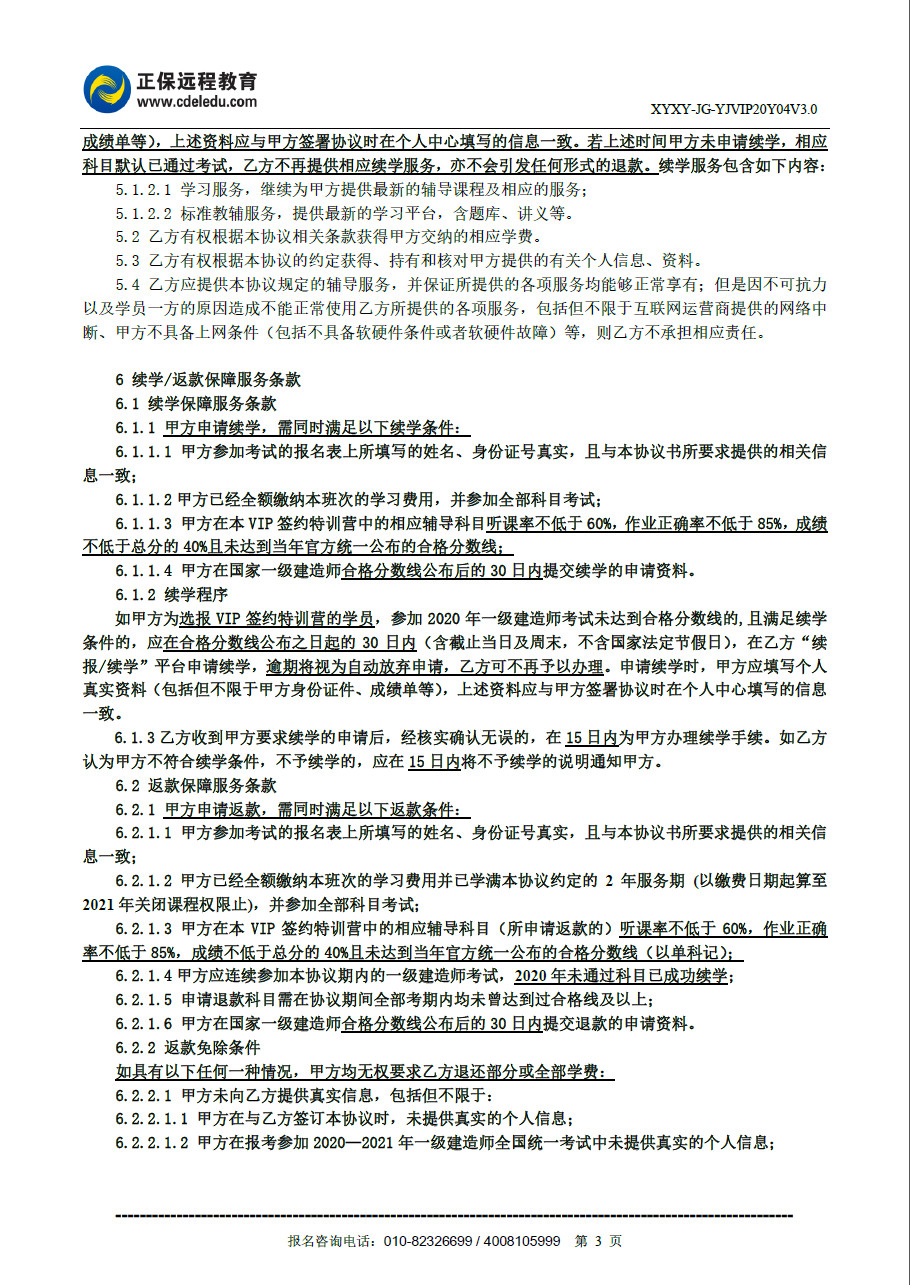 正保远程教育
www.cdeledu.com

XYXY-JG-YJVIP20Y04V3.0

成绩单等)，上述资料应与甲方签署协议时在个人中心填写的信息一致。若上述时间甲方未申请续学，相应科目默认已通过考试，乙方不再提供相应续学服务，亦不会引发任何形式的退款。续学服务包含如下内容：

5.1.2.1 学习服务，继续为甲方提供最新的辅导课程及相应的服务；

5.1.2.2 标准教辅服务，提供最新的学习平台，含题库、讲义等。

5.2 乙方有权根据本协议相关条款获得甲方交纳的相应学费。

5.3 乙方有权根据本协议的约定获得、持有和核对甲方提供的有关个人信息、资料。

5.4 乙方应提供本协议规定的辅导服务，并保证所提供的各项服务均能够正常享有；但是因不可抗力以及学员一方的原因造成不能正常使用乙方所提供的各项服务，包括但不限于互联网运营商提供的网络中断、甲方不具备上网条件（包括不具备软硬件条件或者软硬件故障）等，则乙方不承担相应责任。

6 续学/返款保障服务条款

6.1 续学保障服务条款

6.1.1 甲方申请续学，需同时满足以下续学条件：

6.1.1.1 甲方参加考试的报名表上所填写的姓名、身份证号真实，且与本协议书所要求提供的相关信息一致；

6.1.1.2 甲方已经全额缴纳本班次的学习费用，并参加全部科目考试；

6.1.1.3 甲方在本 VIP 签约特训营中的相应辅导科目听课率不低于 60%，作业正确率不低于 85%，成绩不低于总分的 40%且未达到当年官方统一公布的合格分数线；

6.1.1.4 甲方在国家一级建造师合格分数线公布后的 30 日内提交续学的申请资料。

6.1.2 续学程序

如甲方为选报 VIP 签约特训营的学员，参加 2020 年一级建造师考试未达到合格分数线的，且满足续学条件的，应在合格分数线公布之日起的 30 日内（含截止当日及周末，不含国家法定节假日），在乙方“续报/续学”平台申请续学，逾期将视为自动放弃申请，乙方可不再予以办理。申请续学时，甲方应填写个人真实资料（包括但不限于甲方身份证件、成绩单等），上述资料应与甲方签署协议时在个人中心填写的信息一致。

6.1.3 乙方收到甲方要求续学的申请后，经核实确认无误的，在 15 日内为甲方办理续学手续。如乙方认为甲方不符合续学条件，不予续学的，应在 15 日内将不予续学的说明通知甲方。

6.2 返款保障服务条款

6.2.1 甲方申请返款，需同时满足以下返款条件：

6.2.1.1 甲方参加考试的报名表上所填写的姓名、身份证号真实，且与本协议书所要求提供的相关信息一致；

6.2.1.2 甲方已经全额缴纳本班次的学习费用并已学满本协议约定的 2 年服务期（以缴费日期起算至 2021 年关闭课程权限止)，并参加全部科目考试；

6.2.1.3 甲方在本 VIP 签约特训营中的相应辅导科目（所申请返款的）听课率不低于 60%，作业正确率不低于 85%，成绩不低于总分的 40%且未达到当年官方统一公布的合格分数线（以单科记）；

6.2.1.4 甲方应连续参加本协议期内的一级建造师考试，2020 年未通过科目已成功续学；

6.2.1.5 申请退款科目需在协议期间全部考期内均未曾达到过合格线及以上；

6.2.1.6 甲方在国家一级建造师合格分数线公布后的 30 日内提交退款的申请资料。

6.2.2 返款免除条件

如具有以下任何一种情况，甲方均无权要求乙方退还部分或全部学费：

6.2.2.1 甲方未向乙方提供真实信息，包括但不限于：

6.2.2.1.1 甲方在与乙方签订本协议时，未提供真实的个人信息；

6.2.2.1.2 甲方在报考参加 2020—2021 年一级建造师全国统一考试中未提供真实的个人信息；

报名咨询电话：010-82326699 / 4008105999　第 3 页